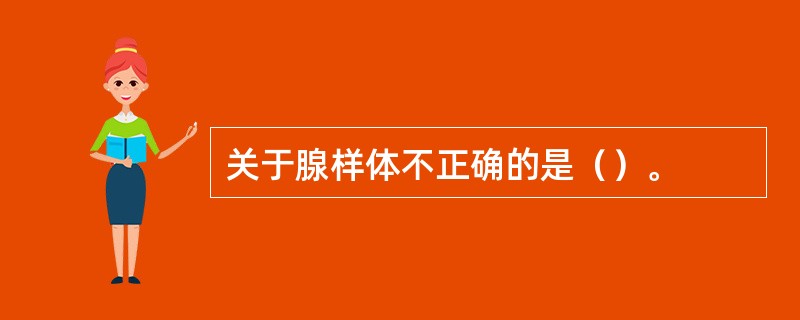 关于腺样体不正确的是（）。